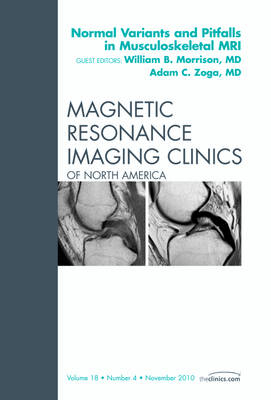 Normal Variants and Pitfalls in Musculoskeletal MRI

GUEST EDITORS: William B. Morrison, MD
Adam C. Zoga, MD

MAGNETIC RESONANCE IMAGING CLINICS
OF NORTH AMERICA

Volume 18 • Number 4 • November 2010 theclinics.com